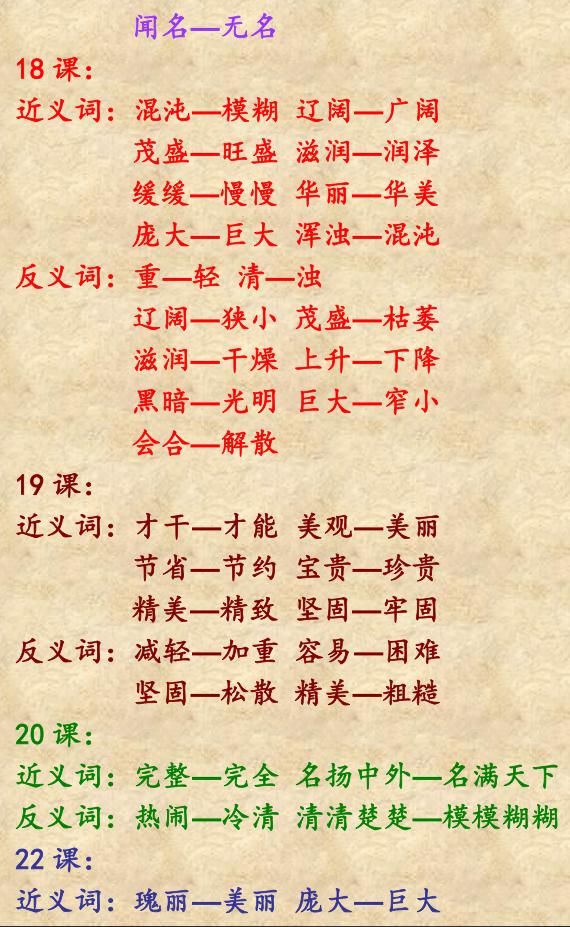 闻名—无名

18课：

近义词：混沌—模糊 辽阔—广阔

茂盛—旺盛 滋润—润泽

缓缓—慢慢 华丽—华美

庞大—巨大 浑浊—混沌

反义词：重—轻 清—浊

辽阔—狭小 茂盛—枯萎

滋润—干燥 上升—下降

黑暗—光明 巨大—窄小

会合—解散

19课：

近义词：才干—才能 美观—美丽

节省—节约 宝贵—珍贵

精美—精致 坚固—牢固

反义词：减轻—加重 容易—困难

坚固—松散 精美—粗糙

20课：

近义词：完整—完全 名扬中外—名满天下

反义词：热闹—冷清 清清楚楚—模模糊糊

22课：

近义词：瑰丽—美丽 庞大—巨大